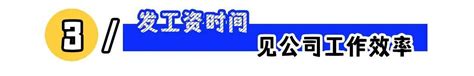 3 / 发工资时间

见公司工作效率